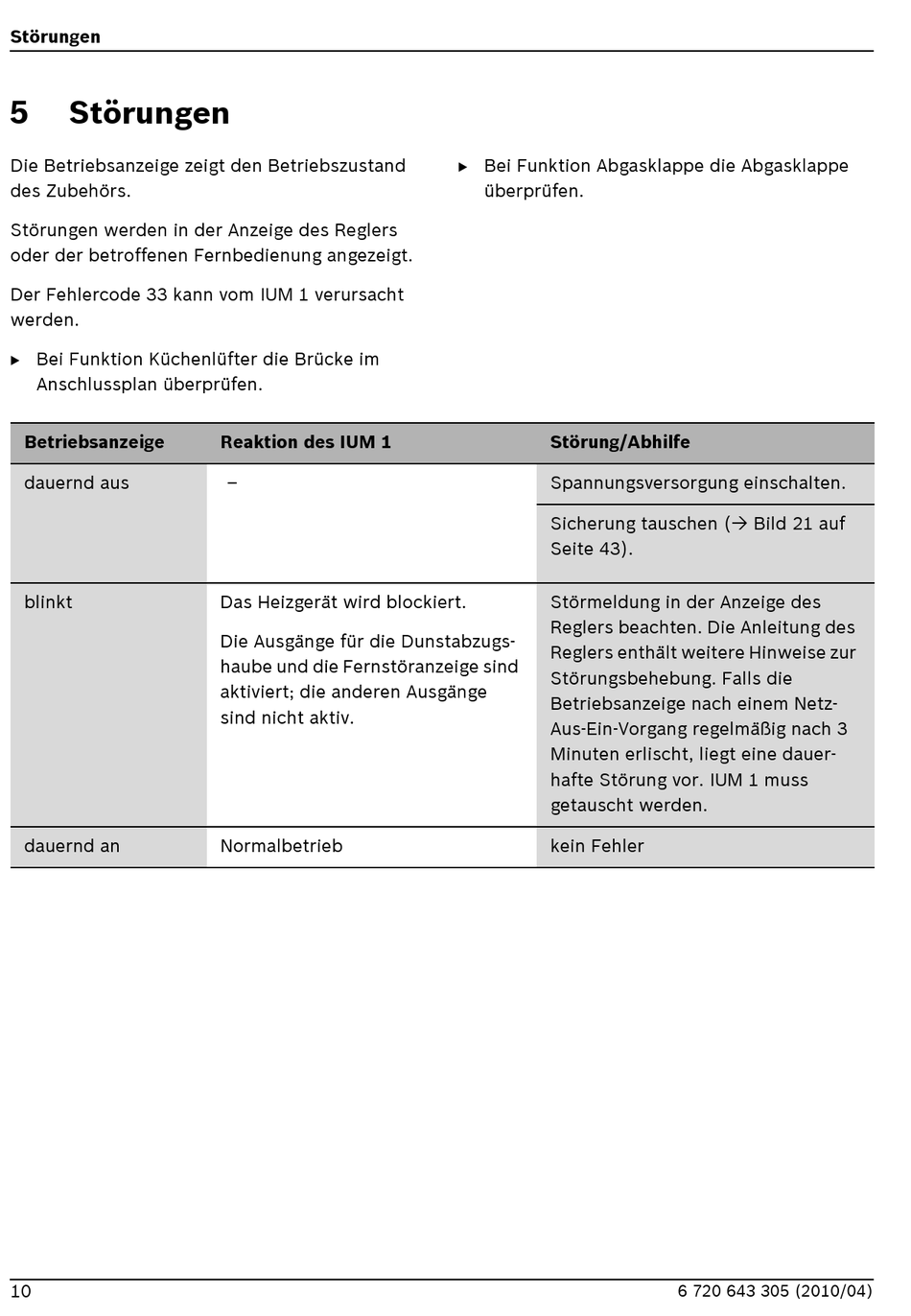 Störungen

5 Störungen

Die Betriebsanzeige zeigt den Betriebszustand des Zubehörs.

Störungen werden in der Anzeige des Reglers oder der betroffenen Fernbedienung angezeigt.

Der Fehlercode 33 kann vom IUM 1 verursacht werden.

▶ Bei Funktion Küchenlüfter die Brücke im Anschlussplan überprüfen.

▶ Bei Funktion Abgasklappe die Abgasklappe überprüfen.

| Betriebsanzeige | Reaktion des IUM 1 | Störung/Abhilfe |
|---|---|---|
| dauernd aus | – | Spannungsversorgung einschalten. |
| | | Sicherung tauschen (→ Bild 21 auf Seite 43). |
| blinkt | Das Heizgerät wird blockiert. Die Ausgänge für die Dunstabzugshaube und die Fernstöranzeige sind aktiviert; die anderen Ausgänge sind nicht aktiv. | Störmeldung in der Anzeige des Reglers beachten. Die Anleitung des Reglers enthält weitere Hinweise zur Störungsbehebung. Falls die Betriebsanzeige nach einem Netz-Aus-Ein-Vorgang regelmäßig nach 3 Minuten erlischt, liegt eine dauerhafte Störung vor. IUM 1 muss getauscht werden. |
| dauernd an | Normalbetrieb | kein Fehler |

10

6 720 643 305 (2010/04)